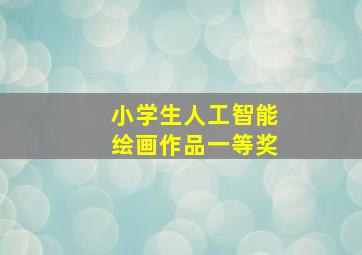 小学生人工智能
绘画作品一等奖